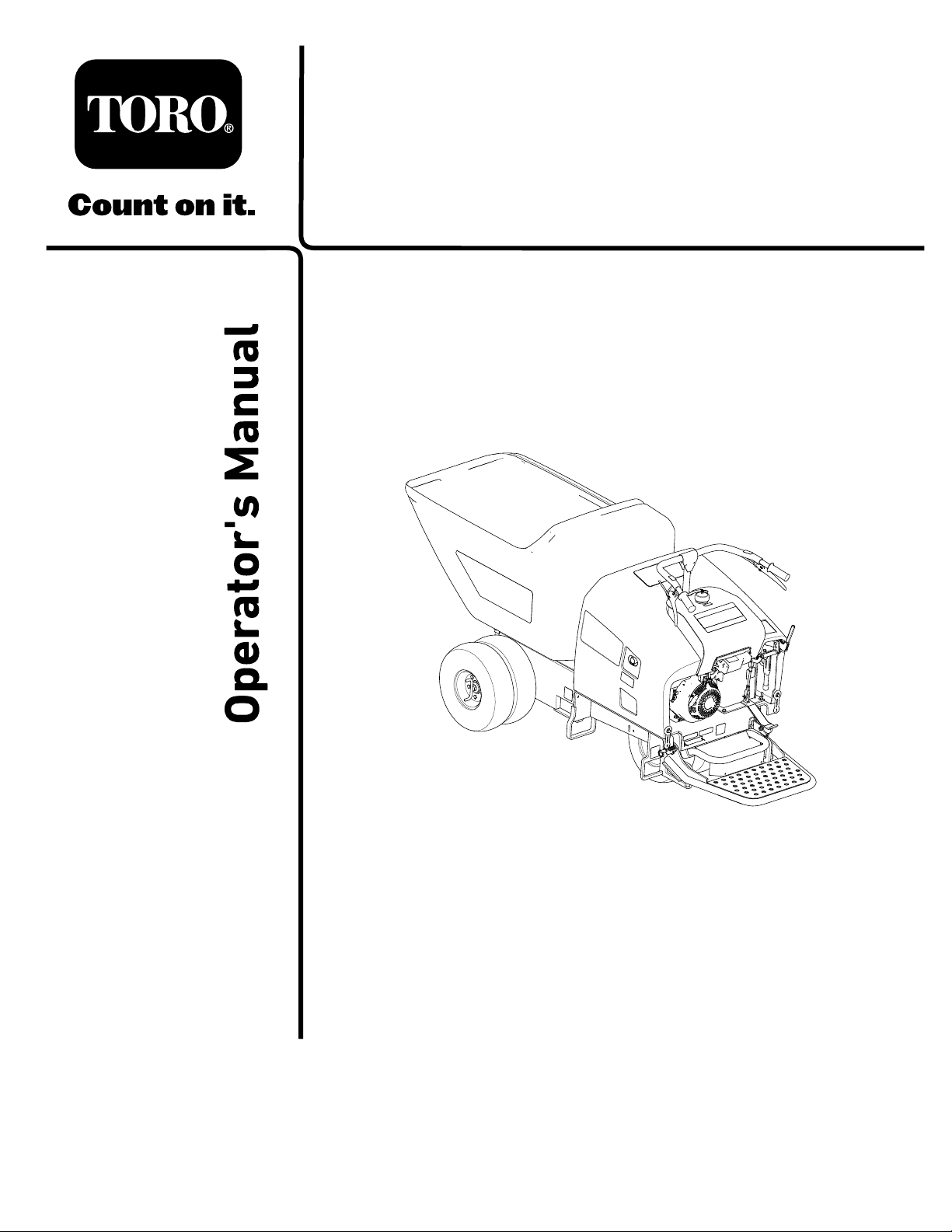 TORO®

Count on it.

Operator's Manual